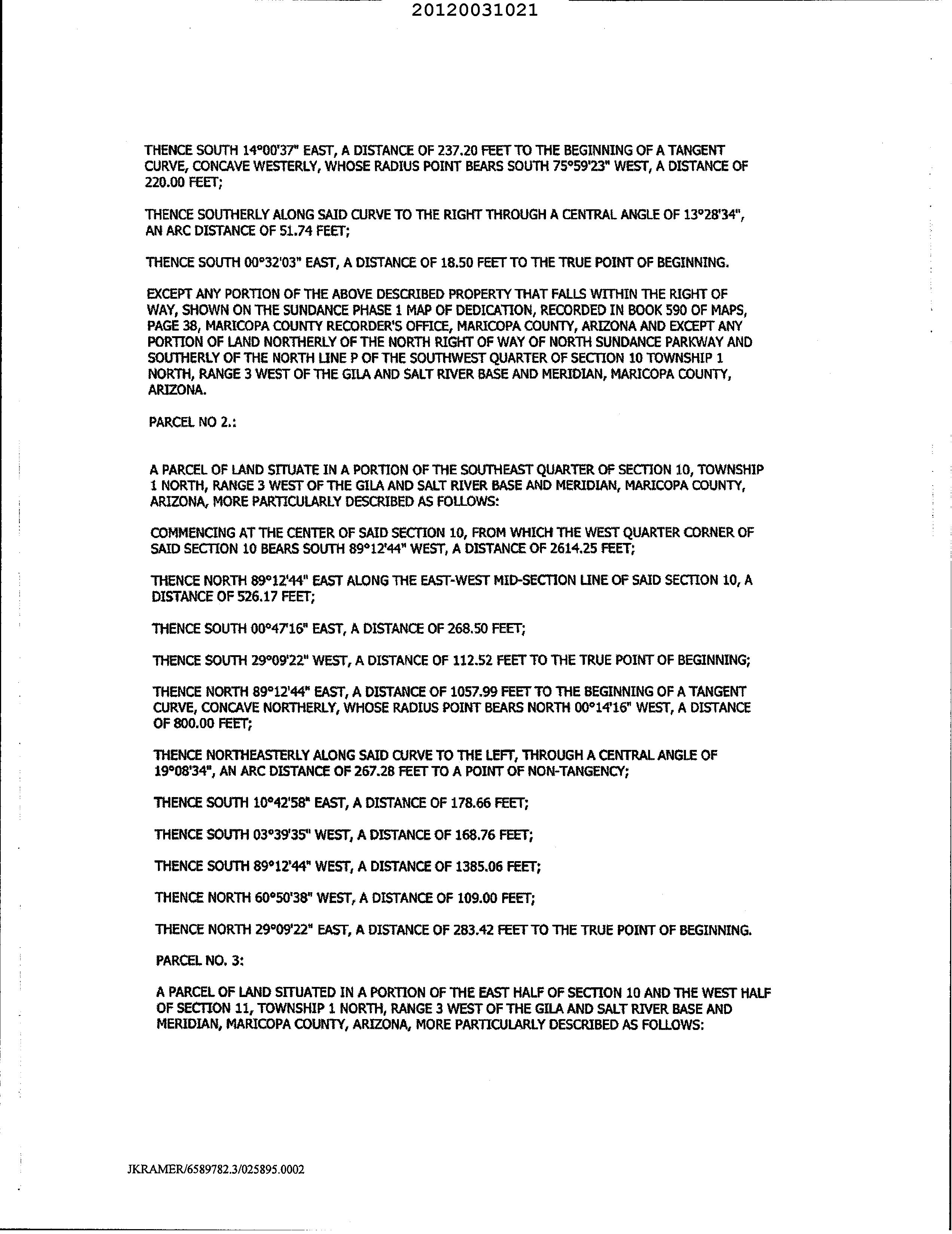 20120031021

THENCE SOUTH 14°00'37" EAST, A DISTANCE OF 237.20 FEET TO THE BEGINNING OF A TANGENT CURVE, CONCAVE WESTERLY, WHOSE RADIUS POINT BEARS SOUTH 75°59'23" WEST, A DISTANCE OF 220.00 FEET;

THENCE SOUTHERLY ALONG SAID CURVE TO THE RIGHT THROUGH A CENTRAL ANGLE OF 13°28'34", AN ARC DISTANCE OF 51.74 FEET;

THENCE SOUTH 00°32'03" EAST, A DISTANCE OF 18.50 FEET TO THE TRUE POINT OF BEGINNING.

EXCEPT ANY PORTION OF THE ABOVE DESCRIBED PROPERTY THAT FALLS WITHIN THE RIGHT OF WAY, SHOWN ON THE SUNDANCE PHASE 1 MAP OF DEDICATION, RECORDED IN BOOK 590 OF MAPS, PAGE 38, MARICOPA COUNTY RECORDER'S OFFICE, MARICOPA COUNTY, ARIZONA AND EXCEPT ANY PORTION OF LAND NORTHERLY OF THE NORTH RIGHT OF WAY OF NORTH SUNDANCE PARKWAY AND SOUTHERLY OF THE NORTH LINE P OF THE SOUTHWEST QUARTER OF SECTION 10 TOWNSHIP 1 NORTH, RANGE 3 WEST OF THE GILA AND SALT RIVER BASE AND MERIDIAN, MARICOPA COUNTY, ARIZONA.

PARCEL NO 2.:

A PARCEL OF LAND SITUATE IN A PORTION OF THE SOUTHEAST QUARTER OF SECTION 10, TOWNSHIP 1 NORTH, RANGE 3 WEST OF THE GILA AND SALT RIVER BASE AND MERIDIAN, MARICOPA COUNTY, ARIZONA, MORE PARTICULARLY DESCRIBED AS FOLLOWS:

COMMENCING AT THE CENTER OF SAID SECTION 10, FROM WHICH THE WEST QUARTER CORNER OF SAID SECTION 10 BEARS SOUTH 89°12'44" WEST, A DISTANCE OF 2614.25 FEET;

THENCE NORTH 89°12'44" EAST ALONG THE EAST-WEST MID-SECTION LINE OF SAID SECTION 10, A DISTANCE OF 526.17 FEET;

THENCE SOUTH 00°47'16" EAST, A DISTANCE OF 268.50 FEET;

THENCE SOUTH 29°09'22" WEST, A DISTANCE OF 112.52 FEET TO THE TRUE POINT OF BEGINNING;

THENCE NORTH 89°12'44" EAST, A DISTANCE OF 1057.99 FEET TO THE BEGINNING OF A TANGENT CURVE, CONCAVE NORTHERLY, WHOSE RADIUS POINT BEARS NORTH 00°14'16" WEST, A DISTANCE OF 800.00 FEET;

THENCE NORTHEASTERLY ALONG SAID CURVE TO THE LEFT, THROUGH A CENTRAL ANGLE OF 19°08'34", AN ARC DISTANCE OF 267.28 FEET TO A POINT OF NON-TANGENCY;

THENCE SOUTH 10°42'58" EAST, A DISTANCE OF 178.66 FEET;

THENCE SOUTH 03°39'35" WEST, A DISTANCE OF 168.76 FEET;

THENCE SOUTH 89°12'44" WEST, A DISTANCE OF 1385.06 FEET;

THENCE NORTH 60°50'38" WEST, A DISTANCE OF 109.00 FEET;

THENCE NORTH 29°09'22" EAST, A DISTANCE OF 283.42 FEET TO THE TRUE POINT OF BEGINNING.

PARCEL NO. 3:

A PARCEL OF LAND SITUATED IN A PORTION OF THE EAST HALF OF SECTION 10 AND THE WEST HALF OF SECTION 11, TOWNSHIP 1 NORTH, RANGE 3 WEST OF THE GILA AND SALT RIVER BASE AND MERIDIAN, MARICOPA COUNTY, ARIZONA, MORE PARTICULARLY DESCRIBED AS FOLLOWS:

JKRAMER/6589782.3/025895.0002